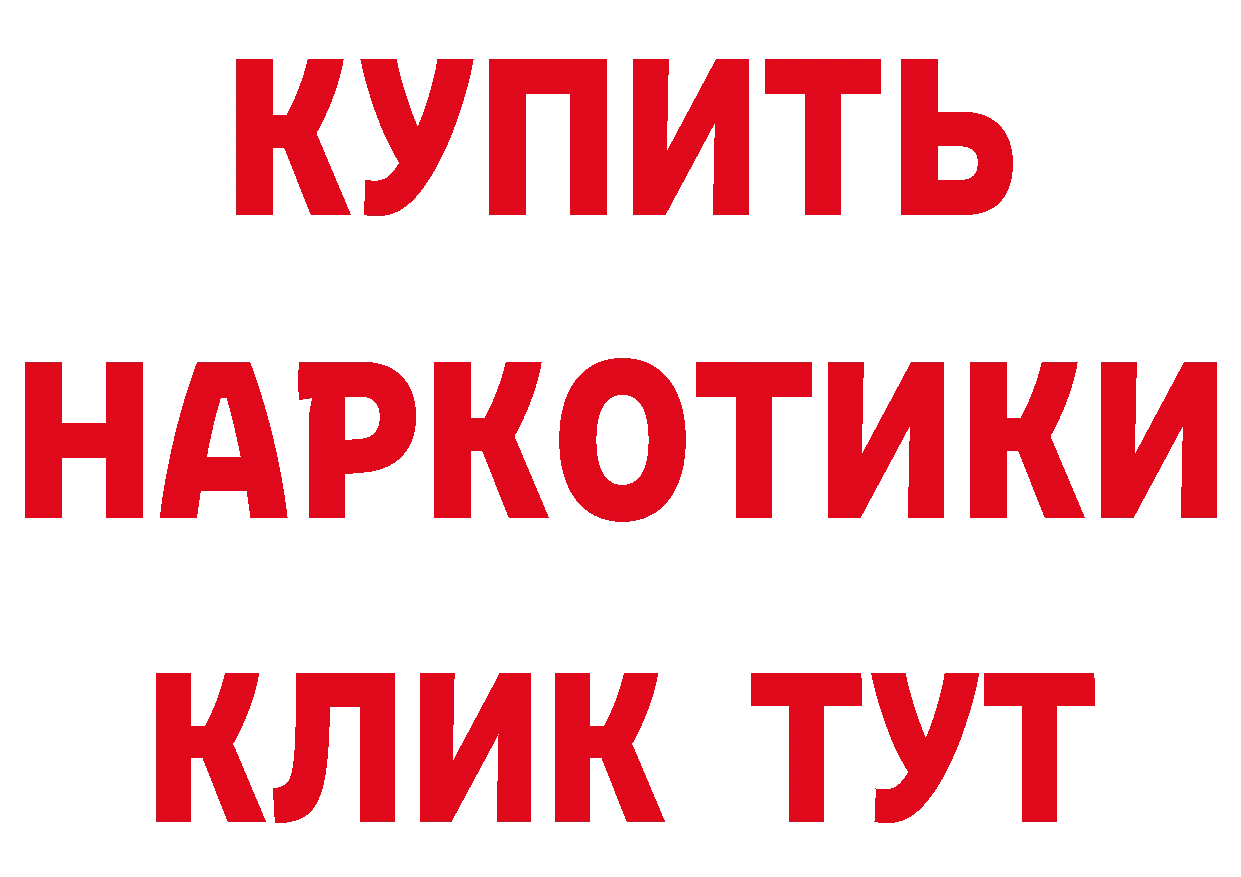 КУПИТЬ
НАРКОТИКИ
КЛИК ТУТ